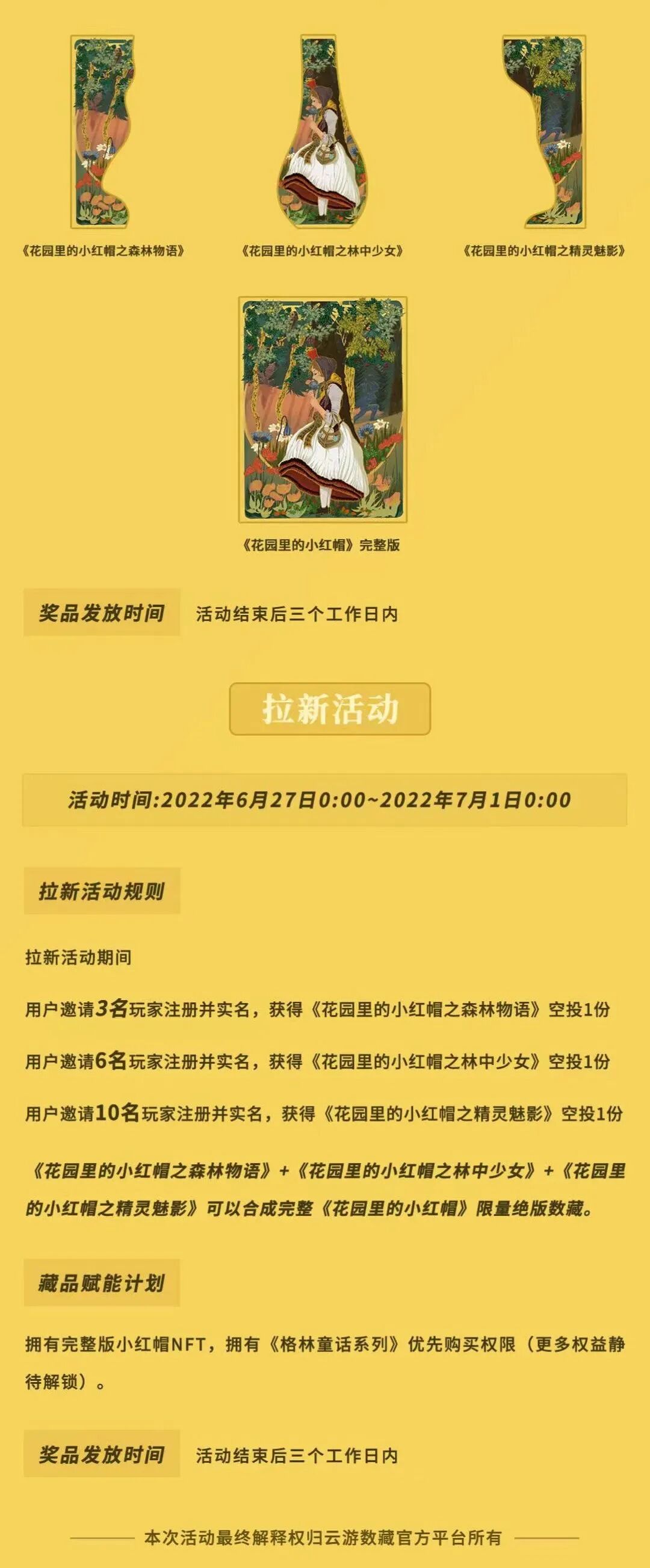 《花园里的小红帽之森林物语》

《花园里的小红帽之林中少女》

《花园里的小红帽之精灵魅影》

《花园里的小红帽》完整版

奖品发放时间 活动结束后三个工作日内

拉新活动

活动时间:2022年6月27日0:00~2022年7月1日0:00

拉新活动规则

拉新活动期间

用户邀请3名玩家注册并实名，获得《花园里的小红帽之森林物语》空投1份

用户邀请6名玩家注册并实名，获得《花园里的小红帽之林中少女》空投1份

用户邀请10名玩家注册并实名，获得《花园里的小红帽之精灵魅影》空投1份

《花园里的小红帽之森林物语》+《花园里的小红帽之林中少女》+《花园里的小红帽之精灵魅影》可以合成完整《花园里的小红帽》限量绝版数藏。

藏品赋能计划

拥有完整版小红帽NFT，拥有《格林童话系列》优先购买权限（更多权益静待解锁）。

奖品发放时间 活动结束后三个工作日内

本次活动最终解释权归云游数藏官方平台所有